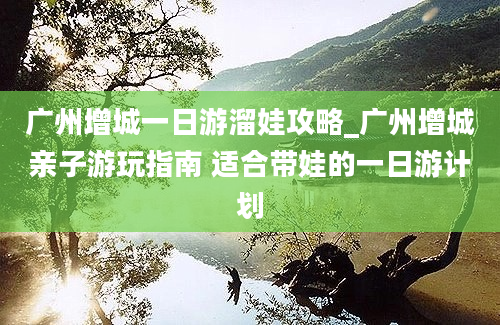 广州增城一日游溜娃攻略_广州增城亲子游玩指南 适合带娃的一日游计划